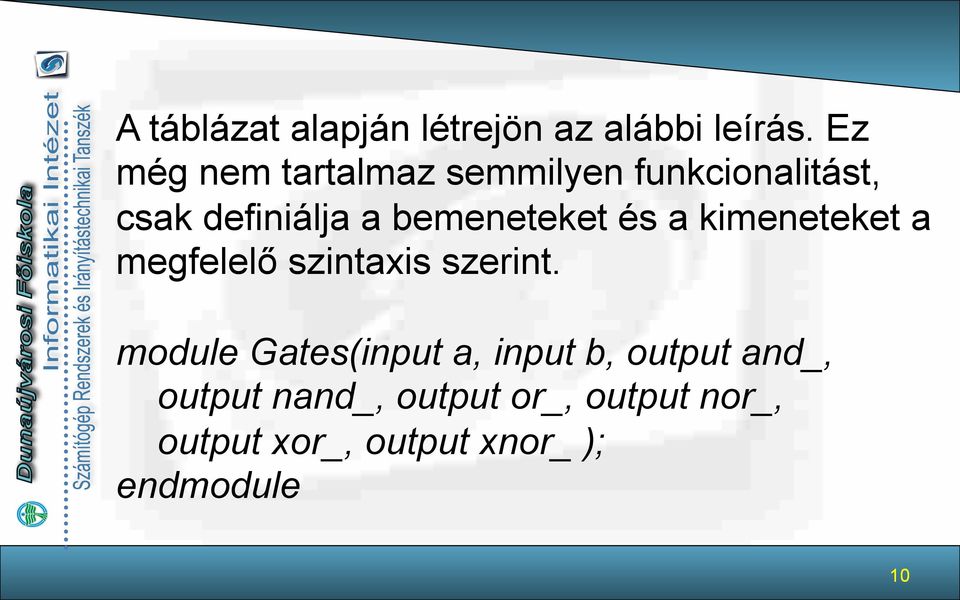 Dunaújvárosi Főiskola
Informatikai Intézet
Számítógép Rendszerek és Irányítástechnikai Tanszék

A táblázat alapján létrejön az alábbi leírás. Ez még nem tartalmaz semmilyen funkcionalitást, csak definiálja a bemeneteket és a kimeneteket a megfelelő szintaxis szerint.

module Gates(input a, input b, output and_,
output nand_, output or_, output nor_,
output xor_, output xnor_ );
endmodule

10